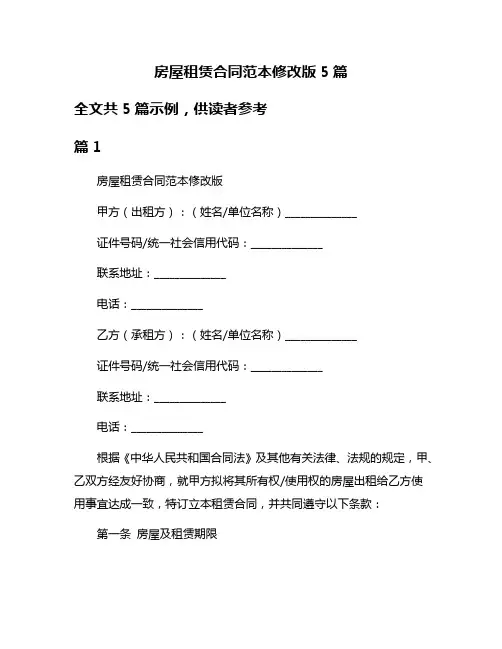 房屋租赁合同范本修改版 5 篇

全文共 5 篇示例，供读者参考

篇 1

房屋租赁合同范本修改版

甲方（出租方）：（姓名/单位名称）______________

证件号码/统一社会信用代码：______________

联系地址：______________

电话：______________

乙方（承租方）：（姓名/单位名称）______________

证件号码/统一社会信用代码：______________

联系地址：______________

电话：______________

根据《中华人民共和国合同法》及其他有关法律、法规的规定，甲、乙双方经友好协商，就甲方拟将其所有权/使用权的房屋出租给乙方使用事宜达成一致，特订立本租赁合同，并共同遵守以下条款：

第一条 房屋及租赁期限